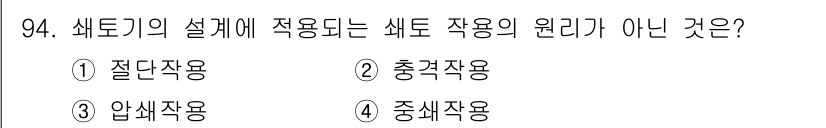 94. 쇄토기의 설계에 적용되는 쇄토 작용의 원리가 아닌 것은?

① 절단작용
② 충격작용
③ 압쇄작용
④ 중쇄작용